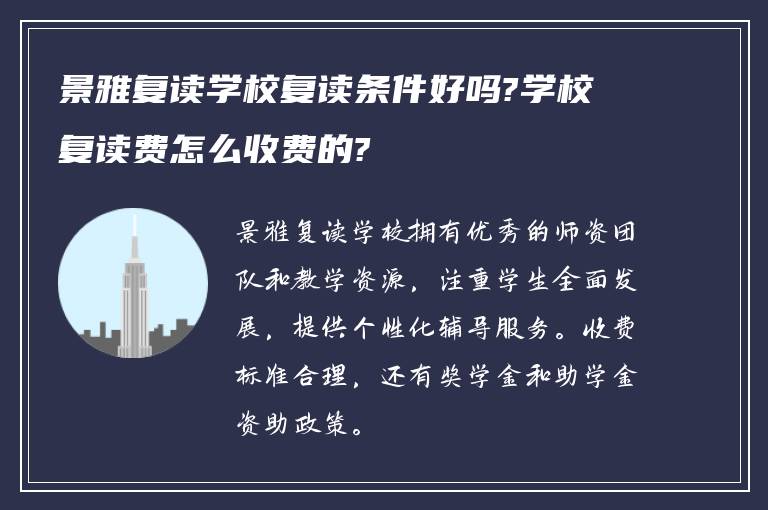 景雅复读学校复读条件好吗?学校复读费怎么收费的?

景雅复读学校拥有优秀的师资团队和教学资源，注重学生全面发展，提供个性化辅导服务。收费标准合理，还有奖学金和助学金资助政策。